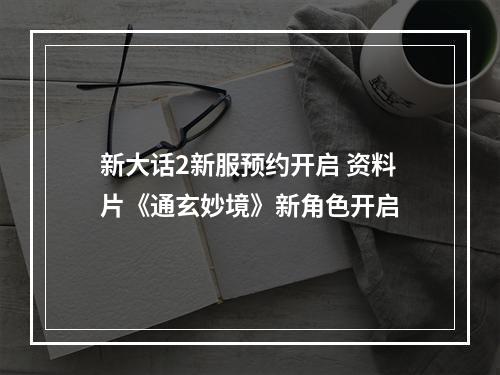 新大话2新服预约开启 资料片《通玄妙境》新角色开启